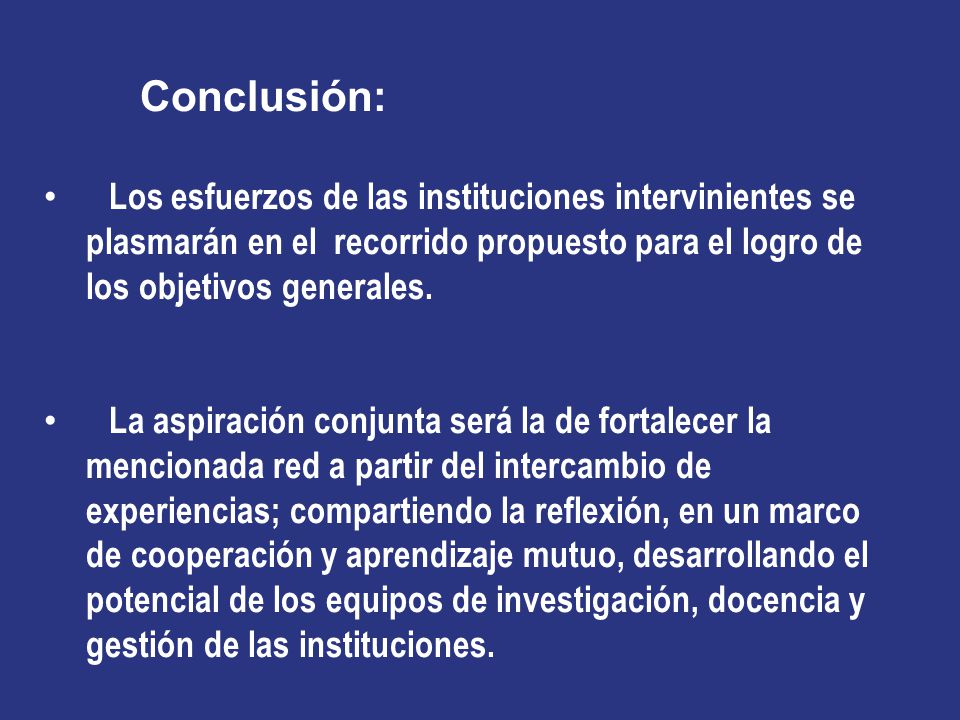 Conclusión:

• Los esfuerzos de las instituciones intervinientes se plasmarán en el recorrido propuesto para el logro de los objetivos generales.

• La aspiración conjunta será la de fortalecer la mencionada red a partir del intercambio de experiencias; compartiendo la reflexión, en un marco de cooperación y aprendizaje mutuo, desarrollando el potencial de los equipos de investigación, docencia y gestión de las instituciones.